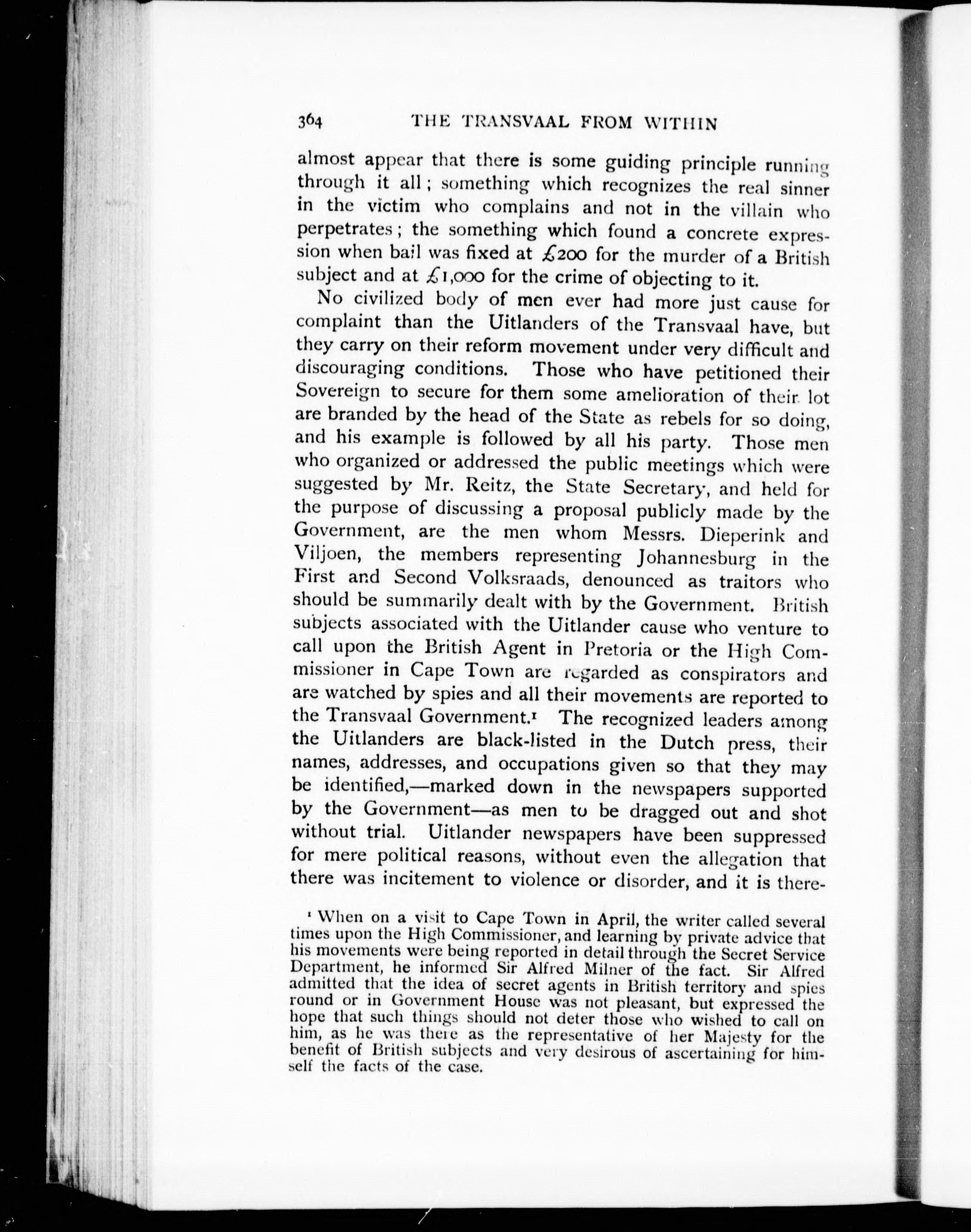 364 THE TRANSVAAL FROM WITHIN

almost appear that there is some guiding principle running through it all; something which recognizes the real sinner in the victim who complains and not in the villain who perpetrates; the something which found a concrete expression when bail was fixed at £200 for the murder of a British subject and at £1,000 for the crime of objecting to it.

No civilized body of men ever had more just cause for complaint than the Uitlanders of the Transvaal have, but they carry on their reform movement under very difficult and discouraging conditions. Those who have petitioned their Sovereign to secure for them some amelioration of their lot are branded by the head of the State as rebels for so doing, and his example is followed by all his party. Those men who organized or addressed the public meetings which were suggested by Mr. Reitz, the State Secretary, and held for the purpose of discussing a proposal publicly made by the Government, are the men whom Messrs. Dieperink and Viljoen, the members representing Johannesburg in the First and Second Volksraads, denounced as traitors who should be summarily dealt with by the Government. British subjects associated with the Uitlander cause who venture to call upon the British Agent in Pretoria or the High Commissioner in Cape Town are regarded as conspirators and are watched by spies and all their movements are reported to the Transvaal Government.¹ The recognized leaders among the Uitlanders are black-listed in the Dutch press, their names, addresses, and occupations given so that they may be identified,—marked down in the newspapers supported by the Government—as men to be dragged out and shot without trial. Uitlander newspapers have been suppressed for mere political reasons, without even the allegation that there was incitement to violence or disorder, and it is there-

¹ When on a visit to Cape Town in April, the writer called several times upon the High Commissioner, and learning by private advice that his movements were being reported in detail through the Secret Service Department, he informed Sir Alfred Milner of the fact. Sir Alfred admitted that the idea of secret agents in British territory and spies round or in Government House was not pleasant, but expressed the hope that such things should not deter those who wished to call on him, as he was there as the representative of her Majesty for the benefit of British subjects and very desirous of ascertaining for himself the facts of the case.